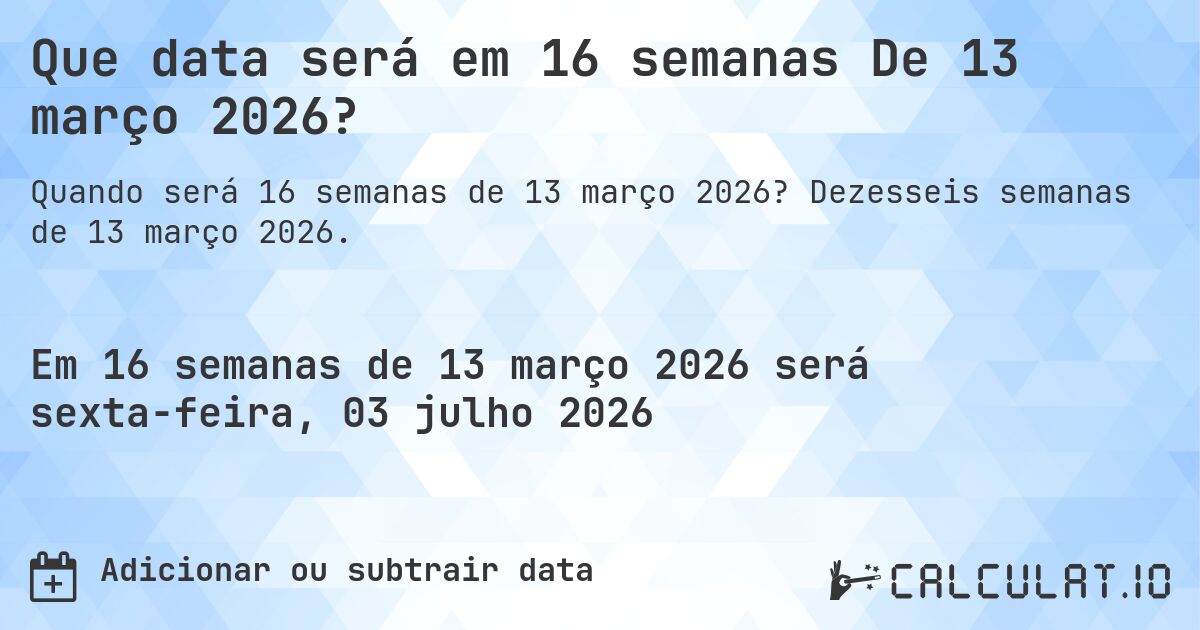 Que data será em 16 semanas De 13 março 2026?

Quando será 16 semanas de 13 março 2026? Dezesseis semanas de 13 março 2026.

Em 16 semanas de 13 março 2026 será sexta-feira, 03 julho 2026

Adicionar ou subtrair data

CALCULAT.IO